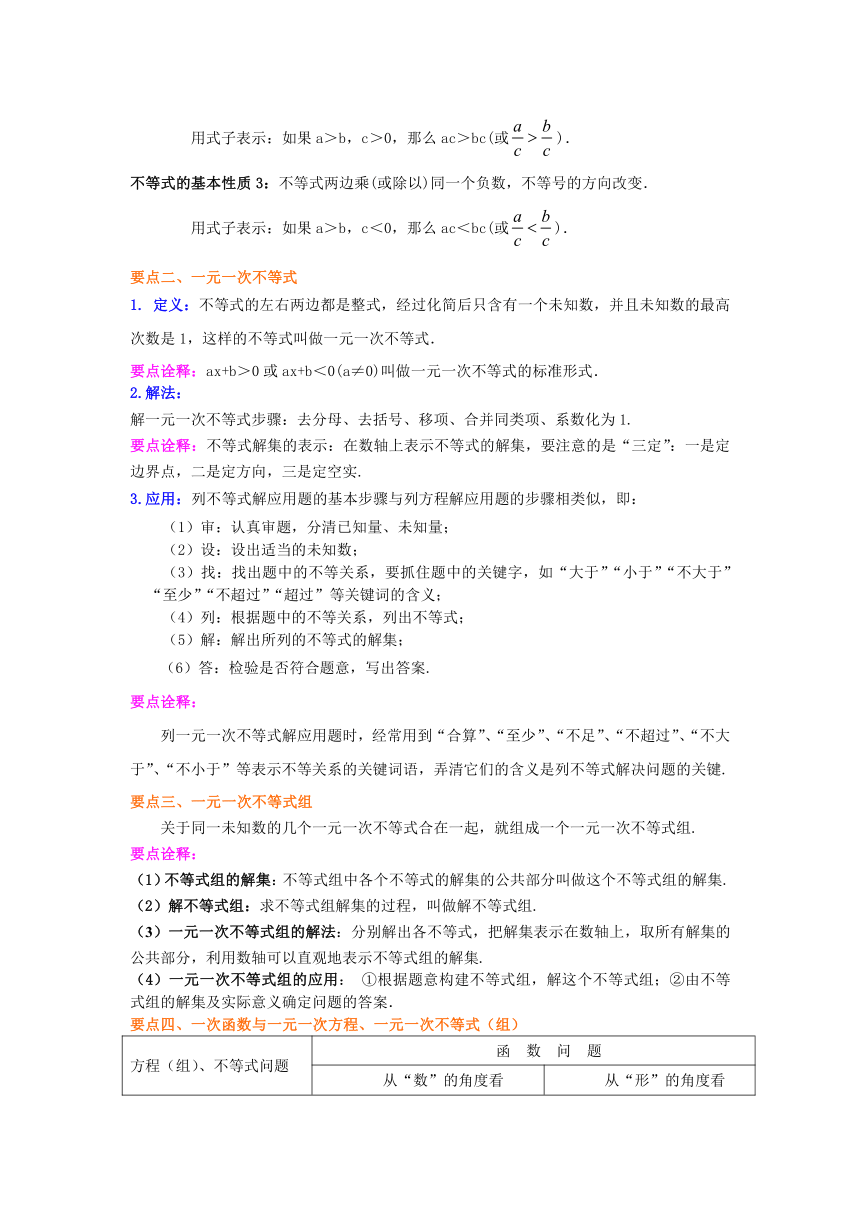 用式子表示：如果 a＞b，c＞0，那么 ac＞bc(或$\frac{a}{c}>\frac{b}{c}$).

不等式的基本性质 3：不等式两边乘(或除以)同一个负数，不等号的方向改变.

用式子表示：如果 a＞b，c＜0，那么 ac＜bc(或$\frac{a}{c}<\frac{b}{c}$).

要点二、一元一次不等式

1. 定义：不等式的左右两边都是整式，经过化简后只含有一个未知数，并且未知数的最高次数是 1，这样的不等式叫做一元一次不等式.

要点诠释：ax+b＞0 或 ax+b＜0(a≠0)叫做一元一次不等式的标准形式.

2. 解法：

解一元一次不等式步骤：去分母、去括号、移项、合并同类项、系数化为 1.

要点诠释：不等式解集的表示：在数轴上表示不等式的解集，要注意的是“三定”：一是定边界点，二是定方向，三是定空实.

3. 应用：列不等式解应用题的基本步骤与列方程解应用题的步骤相类似，即：

（1）审：认真审题，分清已知量、未知量；

（2）设：设出适当的未知数；

（3）找：找出题中的不等关系，要抓住题中的关键字，如“大于”“小于”“不大于”“至少”“不超过”“超过”等关键词的含义；

（4）列：根据题中的不等关系，列出不等式；

（5）解：解出所列的不等式的解集；

（6）答：检验是否符合题意，写出答案.

要点诠释：

列一元一次不等式解应用题时，经常用到“合算”、“至少”、“不足”、“不超过”、“不大于”、“不小于”等表示不等关系的关键词语，弄清它们的含义是列不等式解决问题的关键.

要点三、一元一次不等式组

关于同一未知数的几个一元一次不等式合在一起，就组成一个一元一次不等式组.

要点诠释：

（1）不等式组的解集：不等式组中各个不等式的解集的公共部分叫做这个不等式组的解集.

（2）解不等式组：求不等式组解集的过程，叫做解不等式组.

（3）一元一次不等式组的解法：分别解出各不等式，把解集表示在数轴上，取所有解集的公共部分，利用数轴可以直观地表示不等式组的解集.

（4）一元一次不等式组的应用： ①根据题意构建不等式组，解这个不等式组；②由不等式组的解集及实际意义确定问题的答案.

要点四、一次函数与一元一次方程、一元一次不等式（组）

| 方程（组）、不等式问题 | 函 数 问 题 | |
|---|---|---|
| | 从“数”的角度看 | 从“形”的角度看 |